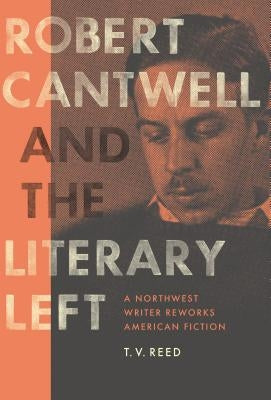 ROBERT CANTWELL AND THE LITERARY LEFT

A NORTHWEST WRITER REWORKS AMERICAN FICTION

T. V. REED